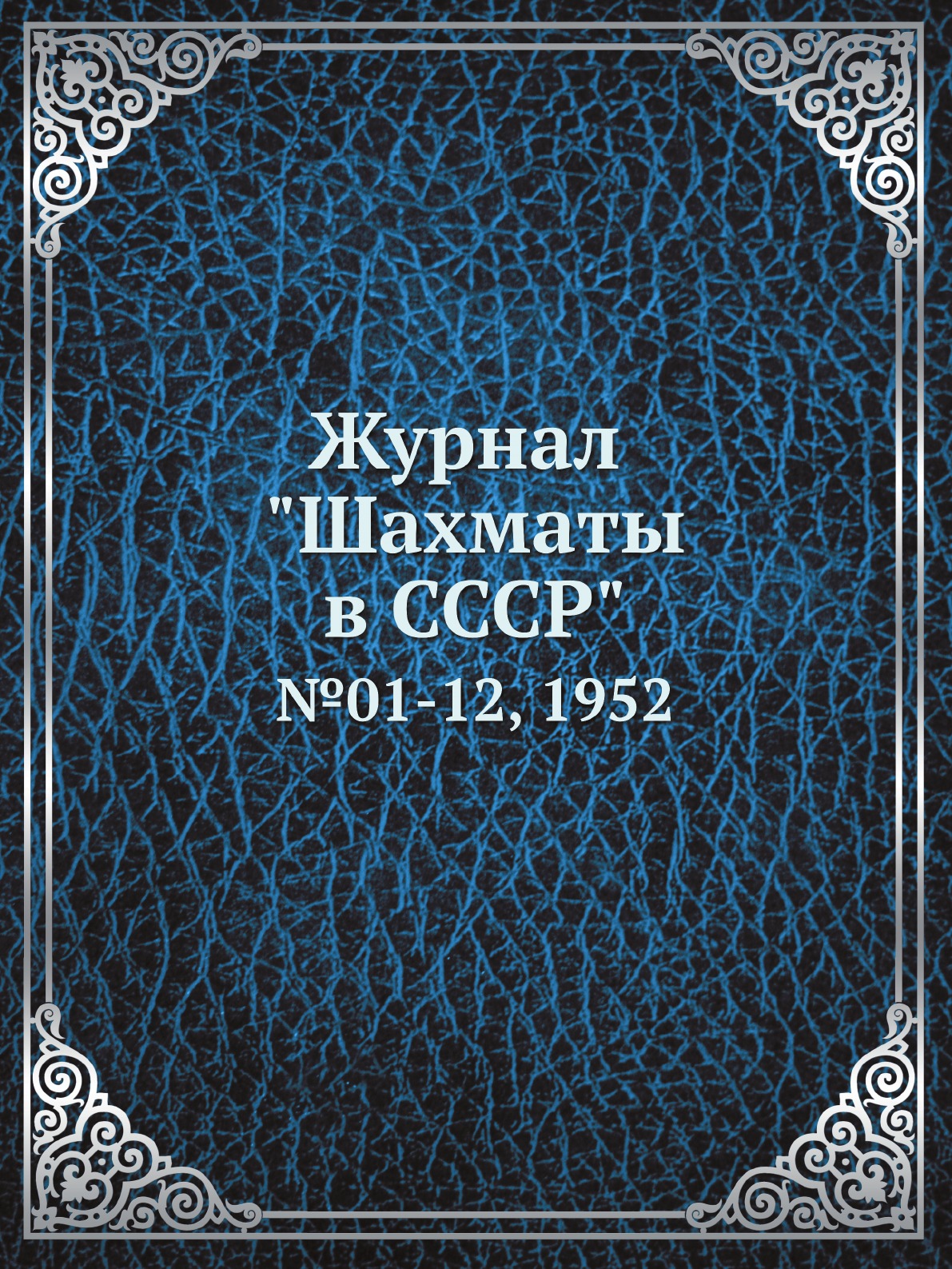 Журнал "Шахматы в СССР"

№01-12, 1952